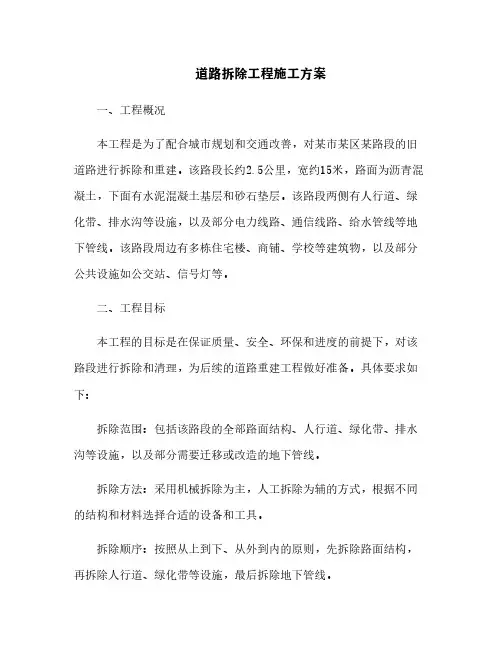 道路拆除工程施工方案

一、工程概况

本工程是为了配合城市规划和交通改善，对某市某区某路段的旧道路进行拆除和重建。该路段长约2.5公里，宽约15米，路面为沥青混凝土，下面有水泥混凝土基层和砂石垫层。该路段两侧有人行道、绿化带、排水沟等设施，以及部分电力线路、通信线路、给水管线等地下管线。该路段周边有多栋住宅楼、商铺、学校等建筑物，以及部分公共设施如公交站、信号灯等。

二、工程目标

本工程的目标是在保证质量、安全、环保和进度的前提下，对该路段进行拆除和清理，为后续的道路重建工程做好准备。具体要求如下：

拆除范围：包括该路段的全部路面结构、人行道、绿化带、排水沟等设施，以及部分需要迁移或改造的地下管线。

拆除方法：采用机械拆除为主，人工拆除为辅的方式，根据不同的结构和材料选择合适的设备和工具。

拆除顺序：按照从上到下、从外到内的原则，先拆除路面结构，再拆除人行道、绿化带等设施，最后拆除地下管线。